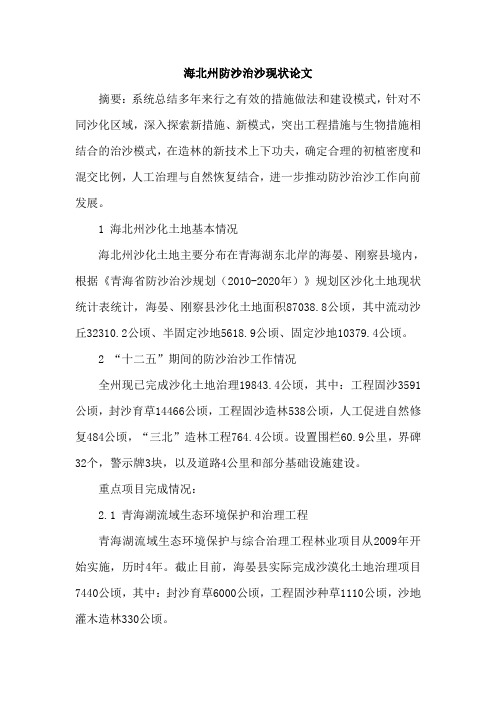 海北州防沙治沙现状论文

摘要：系统总结多年来行之有效的措施做法和建设模式，针对不同沙化区域，深入探索新措施、新模式，突出工程措施与生物措施相结合的治沙模式，在造林的新技术上下功夫，确定合理的初植密度和混交比例，人工治理与自然恢复结合，进一步推动防沙治沙工作向前发展。

1 海北州沙化土地基本情况

海北州沙化土地主要分布在青海湖东北岸的海晏、刚察县境内，根据《青海省防沙治沙规划（2010-2020年）》规划区沙化土地现状统计表统计，海晏、刚察县沙化土地面积87038.8公顷，其中流动沙丘32310.2公顷、半固定沙地5618.9公顷、固定沙地10379.4公顷。

2 “十二五”期间的防沙治沙工作情况

全州现已完成沙化土地治理19843.4公顷，其中：工程固沙3591公顷，封沙育草14466公顷，工程固沙造林538公顷，人工促进自然修复484公顷，“三北”造林工程764.4公顷。设置围栏60.9公里，界碑32个，警示牌3块，以及道路4公里和部分基础设施建设。

重点项目完成情况：

2.1 青海湖流域生态环境保护和治理工程

青海湖流域生态环境保护与综合治理工程林业项目从2009年开始实施，历时4年。截止目前，海晏县实际完成沙漠化土地治理项目7440公顷，其中：封沙育草6000公顷，工程固沙种草1110公顷，沙地灌木造林330公顷。